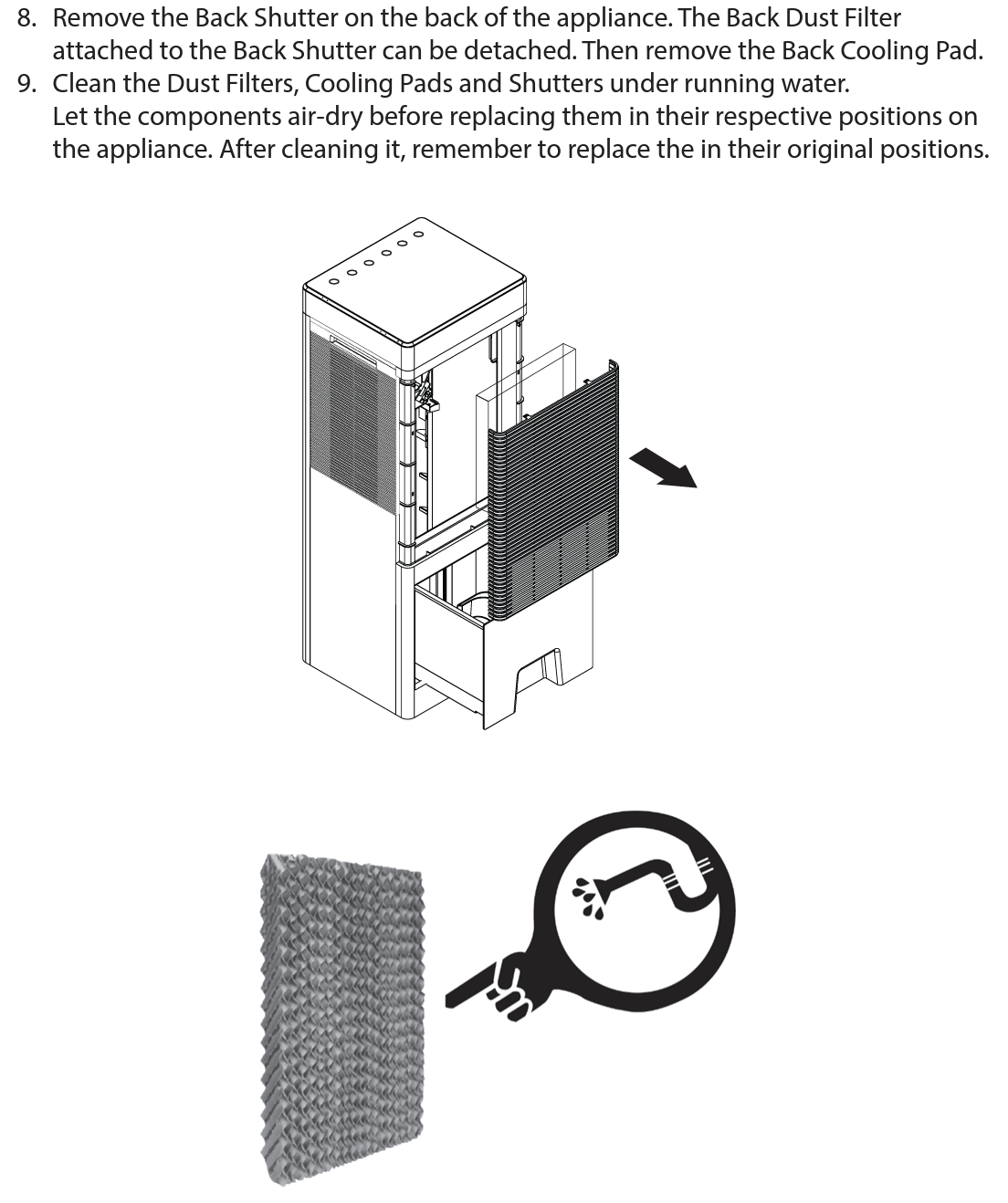 8. Remove the Back Shutter on the back of the appliance. The Back Dust Filter attached to the Back Shutter can be detached. Then remove the Back Cooling Pad.
9. Clean the Dust Filters, Cooling Pads and Shutters under running water. Let the components air-dry before replacing them in their respective positions on the appliance. After cleaning it, remember to replace the in their original positions.